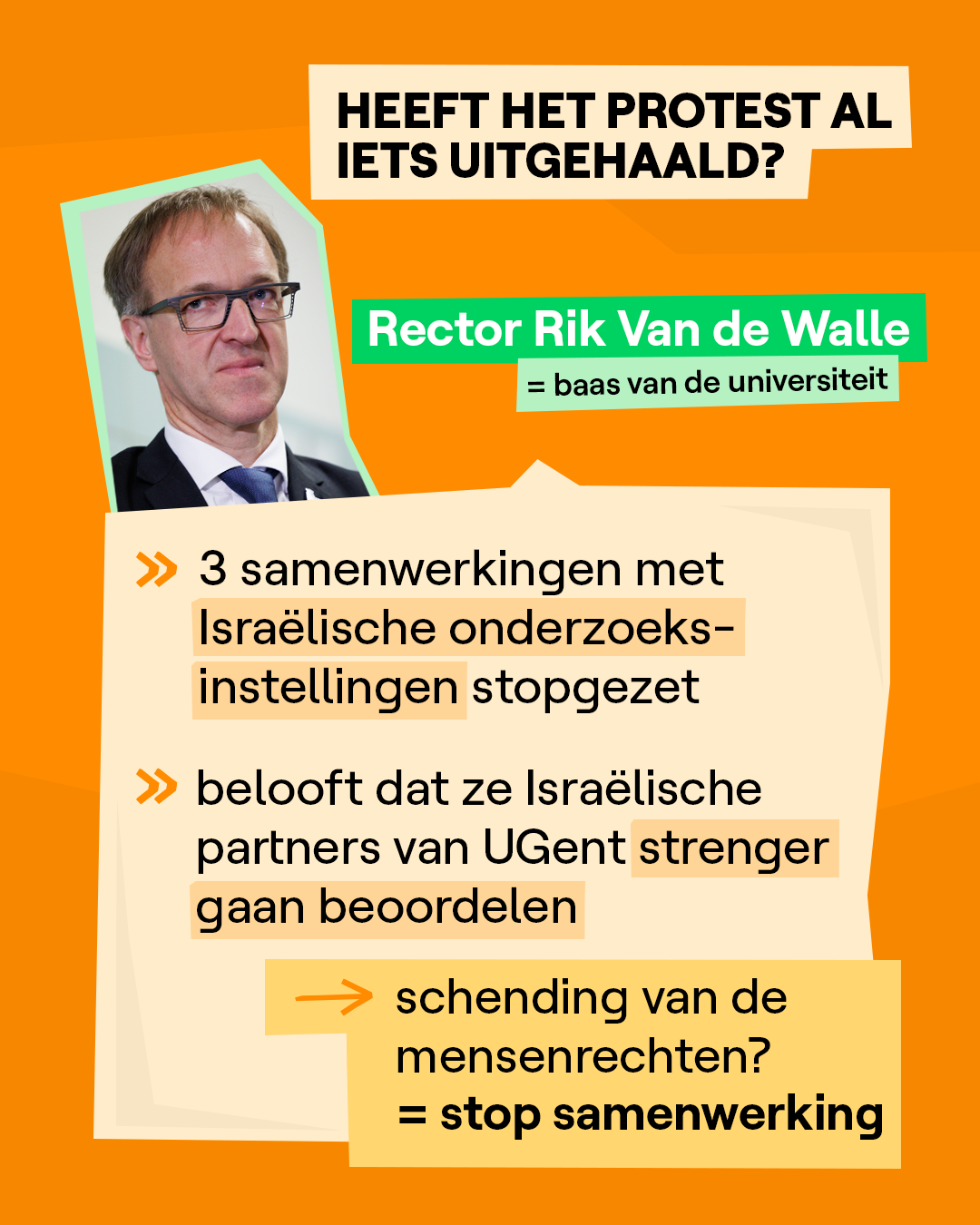 HEEFT HET PROTEST AL IETS UITGEHAALD?

Rector Rik Van de Walle

= baas van de universiteit

» 3 samenwerkingen met Israëlische onderzoeksinstellingen stopgezet

» belooft dat ze Israëlische partners van UGent strenger gaan beoordelen

→ schending van de mensenrechten?
= stop samenwerking